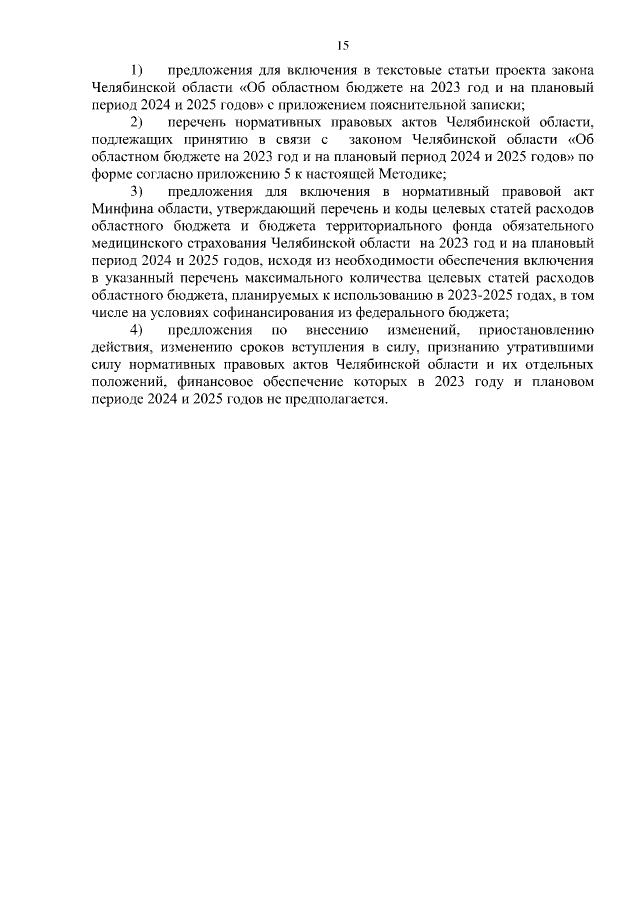 15

1) предложения для включения в текстовые статьи проекта закона Челябинской области «Об областном бюджете на 2023 год и на плановый период 2024 и 2025 годов» с приложением пояснительной записки;

2) перечень нормативных правовых актов Челябинской области, подлежащих принятию в связи с законом Челябинской области «Об областном бюджете на 2023 год и на плановый период 2024 и 2025 годов» по форме согласно приложению 5 к настоящей Методике;

3) предложения для включения в нормативный правовой акт Минфина области, утверждающий перечень и коды целевых статей расходов областного бюджета и бюджета территориального фонда обязательного медицинского страхования Челябинской области на 2023 год и на плановый период 2024 и 2025 годов, исходя из необходимости обеспечения включения в указанный перечень максимального количества целевых статей расходов областного бюджета, планируемых к использованию в 2023-2025 годах, в том числе на условиях софинансирования из федерального бюджета;

4) предложения по внесению изменений, приостановлению действия, изменению сроков вступления в силу, признанию утратившими силу нормативных правовых актов Челябинской области и их отдельных положений, финансовое обеспечение которых в 2023 году и плановом периоде 2024 и 2025 годов не предполагается.